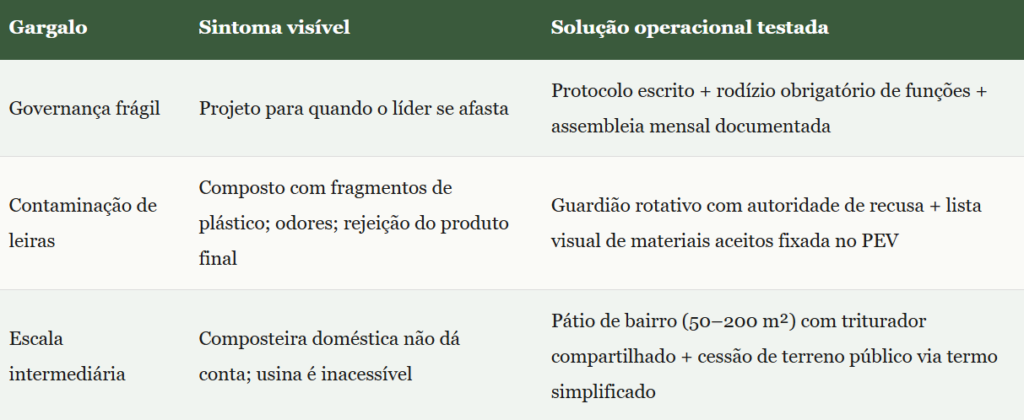 | Gargalo | Sintoma visível | Solução operacional testada |
|---|---|---|
| Governança frágil | Projeto para quando o líder se afasta | Protocolo escrito + rodízio obrigatório de funções + assembleia mensal documentada |
| Contaminação de leiras | Composto com fragmentos de plástico; odores; rejeição do produto final | Guardião rotativo com autoridade de recusa + lista visual de materiais aceitos fixada no PEV |
| Escala intermediária | Composteira doméstica não dá conta; usina é inacessível | Pátio de bairro (50–200 m²) com triturador compartilhado + cessão de terreno público via termo simplificado |